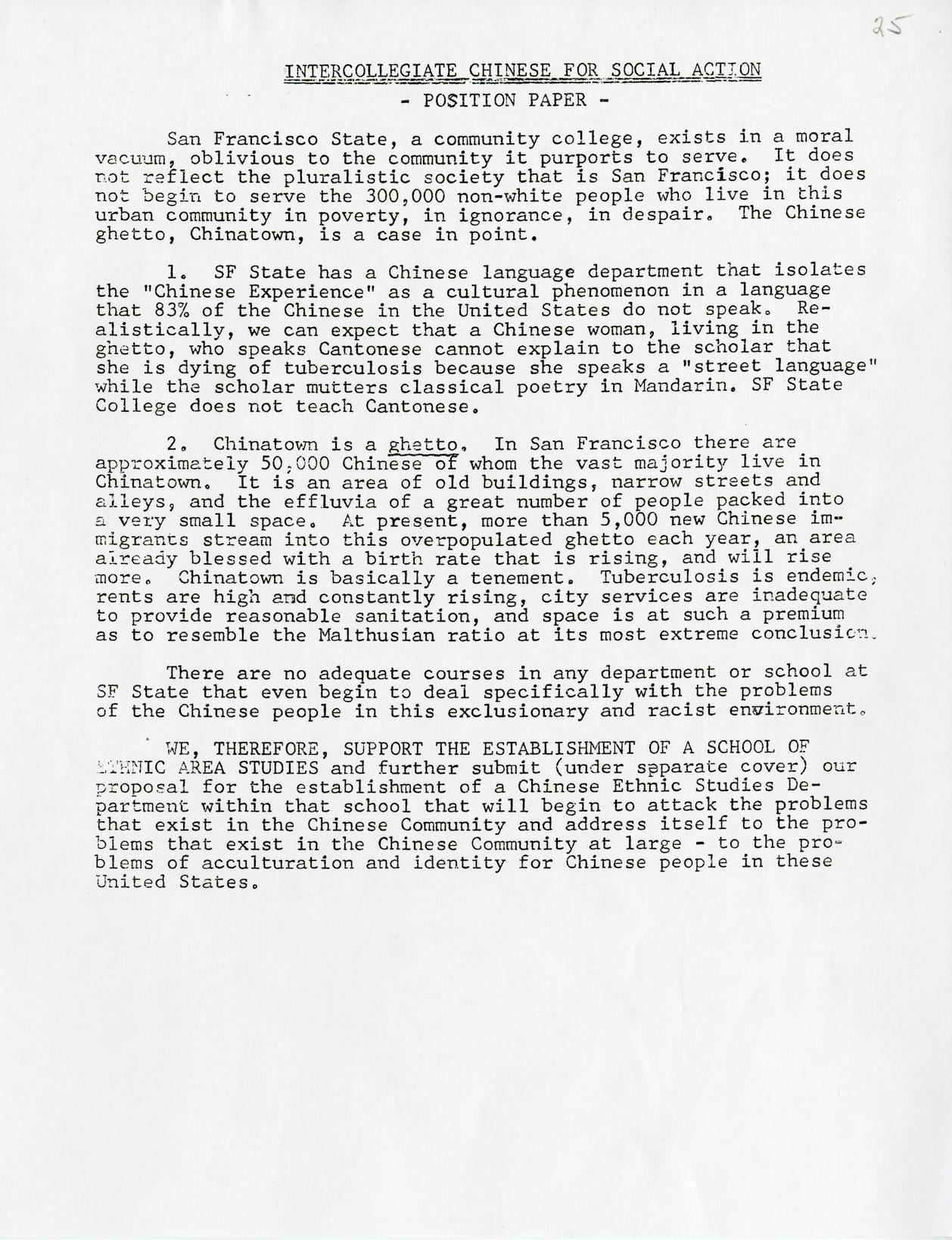 25

INTERCOLLEGIATE CHINESE FOR SOCIAL ACTION

- POSITION PAPER -

San Francisco State, a community college, exists in a moral vacuum, oblivious to the community it purports to serve. It does not reflect the pluralistic society that is San Francisco; it does not begin to serve the 300,000 non-white people who live in this urban community in poverty, in ignorance, in despair. The Chinese ghetto, Chinatown, is a case in point.

1. SF State has a Chinese language department that isolates the "Chinese Experience" as a cultural phenomenon in a language that 83% of the Chinese in the United States do not speak. Realistically, we can expect that a Chinese woman, living in the ghetto, who speaks Cantonese cannot explain to the scholar that she is dying of tuberculosis because she speaks a "street language" while the scholar mutters classical poetry in Mandarin. SF State College does not teach Cantonese.

2. Chinatown is a ghetto. In San Francisco there are approximately 50,000 Chinese of whom the vast majority live in Chinatown. It is an area of old buildings, narrow streets and alleys, and the effluvia of a great number of people packed into a very small space. At present, more than 5,000 new Chinese immigrants stream into this overpopulated ghetto each year, an area already blessed with a birth rate that is rising, and will rise more. Chinatown is basically a tenement. Tuberculosis is endemic, rents are high and constantly rising, city services are inadequate to provide reasonable sanitation, and space is at such a premium as to resemble the Malthusian ratio at its most extreme conclusion.

There are no adequate courses in any department or school at SF State that even begin to deal specifically with the problems of the Chinese people in this exclusionary and racist environment.

WE, THEREFORE, SUPPORT THE ESTABLISHMENT OF A SCHOOL OF ETHNIC AREA STUDIES and further submit (under separate cover) our proposal for the establishment of a Chinese Ethnic Studies Department within that school that will begin to attack the problems that exist in the Chinese Community and address itself to the problems that exist in the Chinese Community at large - to the problems of acculturation and identity for Chinese people in these United States.